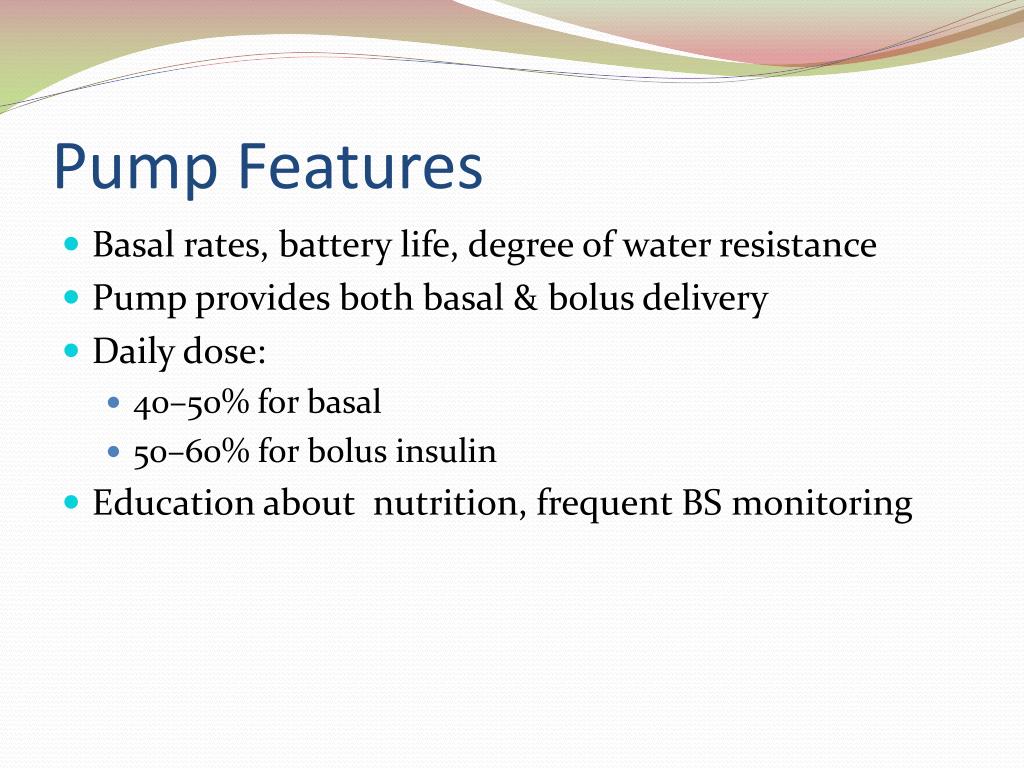 Pump Features

- Basal rates, battery life, degree of water resistance
- Pump provides both basal & bolus delivery
- Daily dose:
  - 40–50% for basal
  - 50–60% for bolus insulin
- Education about nutrition, frequent BS monitoring